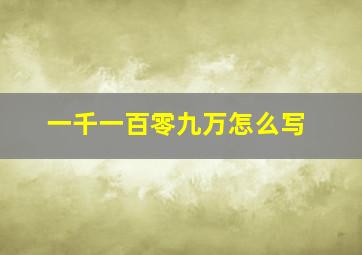 一千一百零九万怎么写